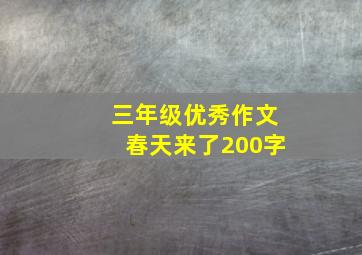 三年级优秀作文
春天来了200字